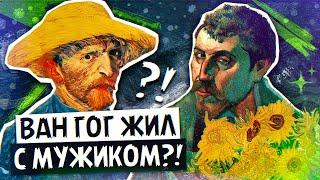 ?!

ВАН ГОГ ЖИЛ С МУЖИКОМ?!